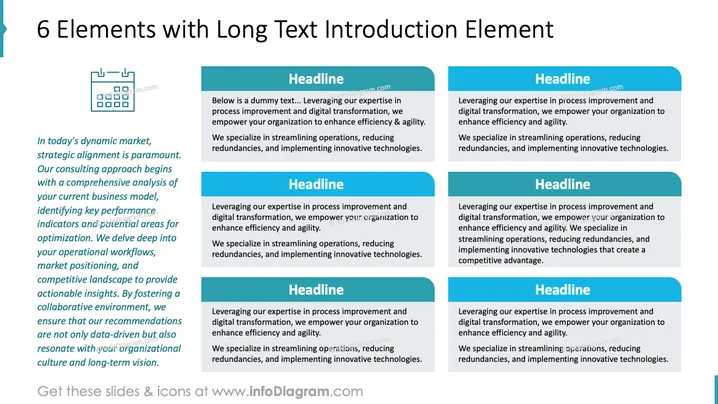 6 Elements with Long Text Introduction Element

In today's dynamic market, strategic alignment is paramount. Our consulting approach begins with a comprehensive analysis of your current business model, identifying key performance indicators and potential areas for optimization. We delve deep into your operational workflows, market positioning, and competitive landscape to provide actionable insights. By fostering a collaborative environment, we ensure that our recommendations are not only data-driven but also resonate with your organizational culture and long-term vision.

Headline

Below is a dummy text... Leveraging our expertise in process improvement and digital transformation, we empower your organization to enhance efficiency & agility.

We specialize in streamlining operations, reducing redundancies, and implementing innovative technologies.

Headline

Leveraging our expertise in process improvement and digital transformation, we empower your organization to enhance efficiency and agility.

We specialize in streamlining operations, reducing redundancies, and implementing innovative technologies.

Headline

Leveraging our expertise in process improvement and digital transformation, we empower your organization to enhance efficiency and agility.

We specialize in streamlining operations, reducing redundancies, and implementing innovative technologies.

Headline

Leveraging our expertise in process improvement and digital transformation, we empower your organization to enhance efficiency and agility. We specialize in streamlining operations, reducing redundancies, and implementing innovative technologies that create a competitive advantage.

Headline

Leveraging our expertise in process improvement and digital transformation, we empower your organization to enhance efficiency and agility.

We specialize in streamlining operations, reducing redundancies, and implementing innovative technologies.

Headline

Leveraging our expertise in process improvement and digital transformation, we empower your organization to enhance efficiency and agility.

We specialize in streamlining operations, reducing redundancies, and implementing innovative technologies.

Get these slides & icons at www.infoDiagram.com